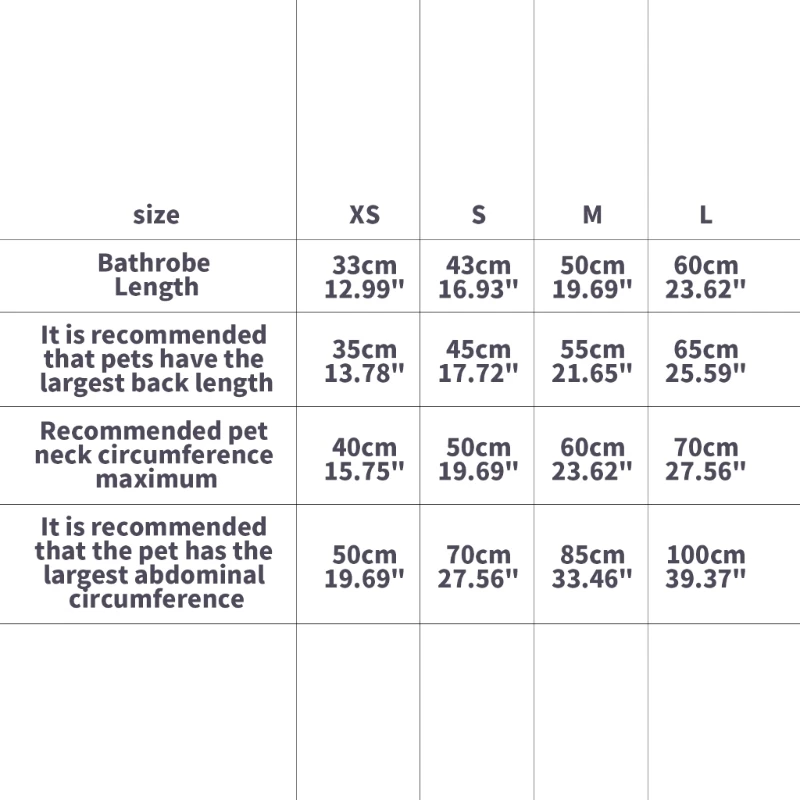 | size | XS | S | M | L |
|---|---|---|---|---|
| Bathrobe Length | 33cm 12.99" | 43cm 16.93" | 50cm 19.69" | 60cm 23.62" |
| It is recommended that pets have the largest back length | 35cm 13.78" | 45cm 17.72" | 55cm 21.65" | 65cm 25.59" |
| Recommended pet neck circumference maximum | 40cm 15.75" | 50cm 19.69" | 60cm 23.62" | 70cm 27.56" |
| It is recommended that the pet has the largest abdominal circumference | 50cm 19.69" | 70cm 27.56" | 85cm 33.46" | 100cm 39.37" |